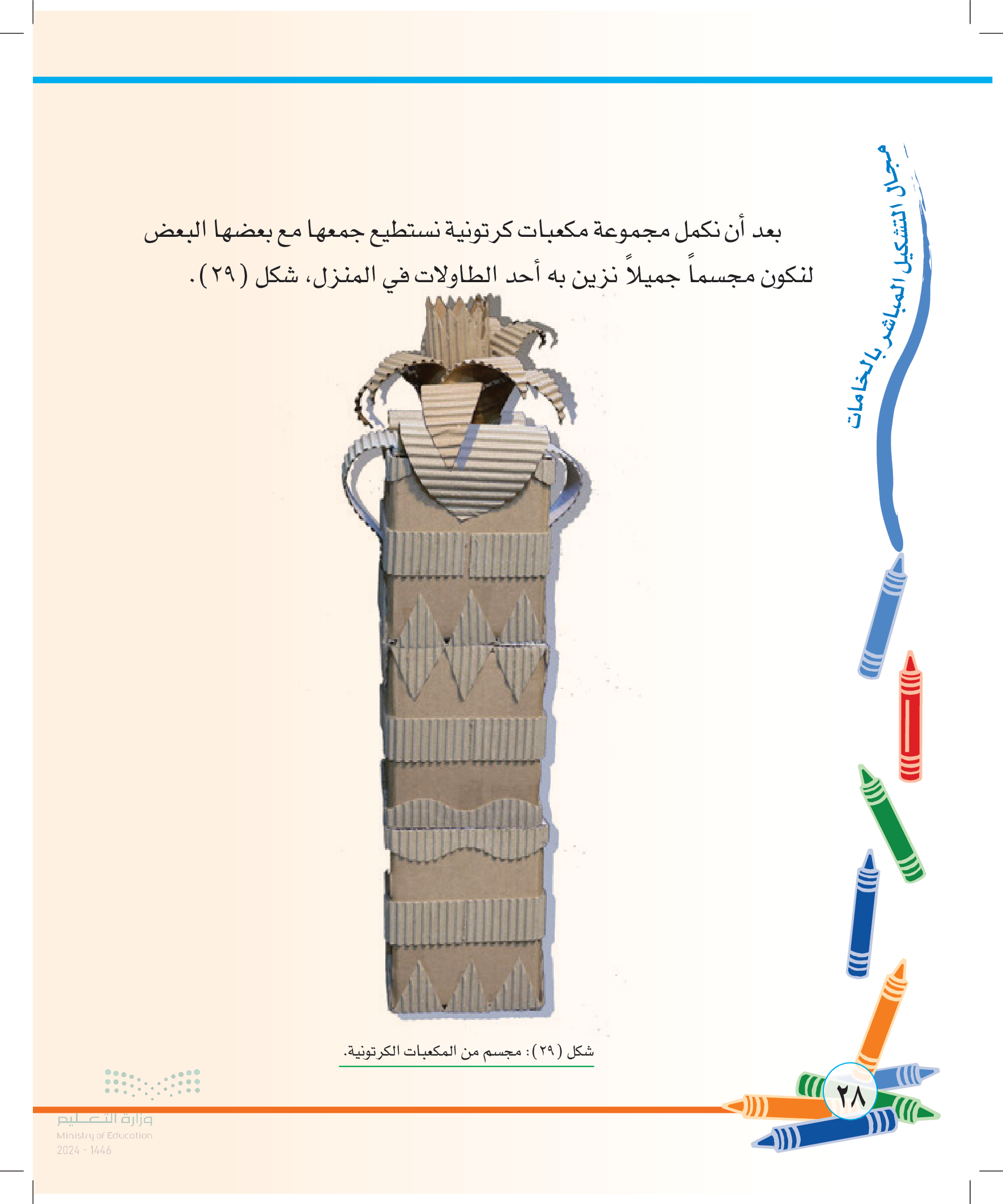 مجال التشكيل المباشر بالخامات

بعد أن نكمل مجموعة مكعبات كرتونية نستطيع جمعها مع بعضها البعض لنكون مجسماً جميلاً نزين به أحد الطاولات في المنزل، شكل (٢٩).

شكل (٢٩): مجسم من المكعبات الكرتونية.

٢٨

وزارة التعليم
Ministry of Education
2024 - 1446